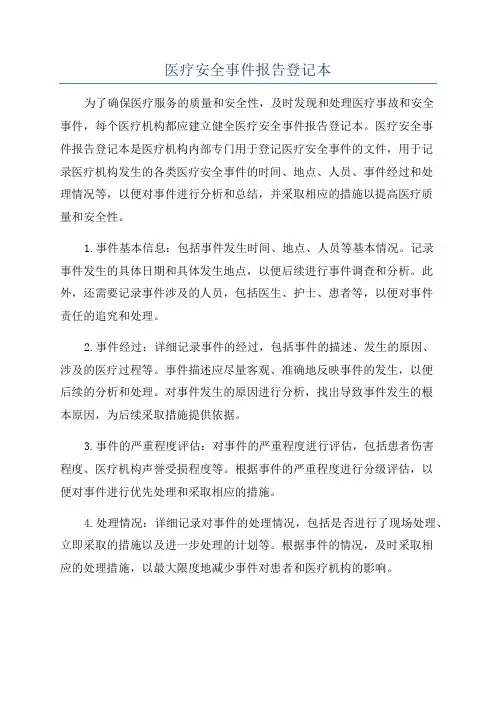 医疗安全事件报告登记本

为了确保医疗服务的质量和安全性，及时发现和处理医疗事故和安全事件，每个医疗机构都应建立健全医疗安全事件报告登记本。医疗安全事件报告登记本是医疗机构内部专门用于登记医疗安全事件的文件，用于记录医疗机构发生的各类医疗安全事件的时间、地点、人员、事件经过和处理情况等，以便对事件进行分析和总结，并采取相应的措施以提高医疗质量和安全性。

1.事件基本信息：包括事件发生时间、地点、人员等基本情况。记录事件发生的具体日期和具体发生地点，以便后续进行事件调查和分析。此外，还需要记录事件涉及的人员，包括医生、护士、患者等，以便对事件责任的追究和处理。

2.事件经过：详细记录事件的经过，包括事件的描述、发生的原因、涉及的医疗过程等。事件描述应尽量客观、准确地反映事件的发生，以便后续的分析和处理。对事件发生的原因进行分析，找出导致事件发生的根本原因，为后续采取措施提供依据。

3.事件的严重程度评估：对事件的严重程度进行评估，包括患者伤害程度、医疗机构声誉受损程度等。根据事件的严重程度进行分级评估，以便对事件进行优先处理和采取相应的措施。

4.处理情况：详细记录对事件的处理情况，包括是否进行了现场处理、立即采取的措施以及进一步处理的计划等。根据事件的情况，及时采取相应的处理措施，以最大限度地减少事件对患者和医疗机构的影响。